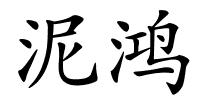 泥鸿